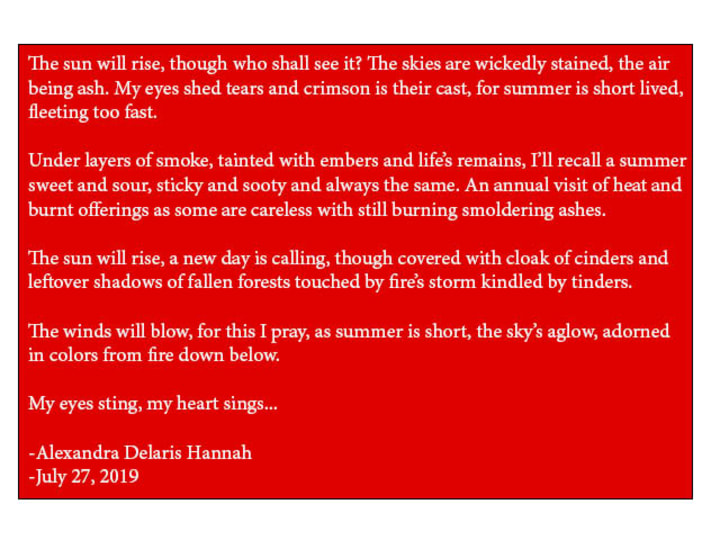 The sun will rise, though who shall see it? The skies are wickedly stained, the air being ash. My eyes shed tears and crimson is their cast, for summer is short lived, fleeting too fast.

Under layers of smoke, tainted with embers and life's remains, I'll recall a summer sweet and sour, sticky and sooty and always the same. An annual visit of heat and burnt offerings as some are careless with still burning smoldering ashes.

The sun will rise, a new day is calling, though covered with cloak of cinders and leftover shadows of fallen forests touched by fire's storm kindled by tinders.

The winds will blow, for this I pray, as summer is short, the sky's aglow, adorned in colors from fire down below.

My eyes sting, my heart sings...

-Alexandra Delaris Hannah
-July 27, 2019